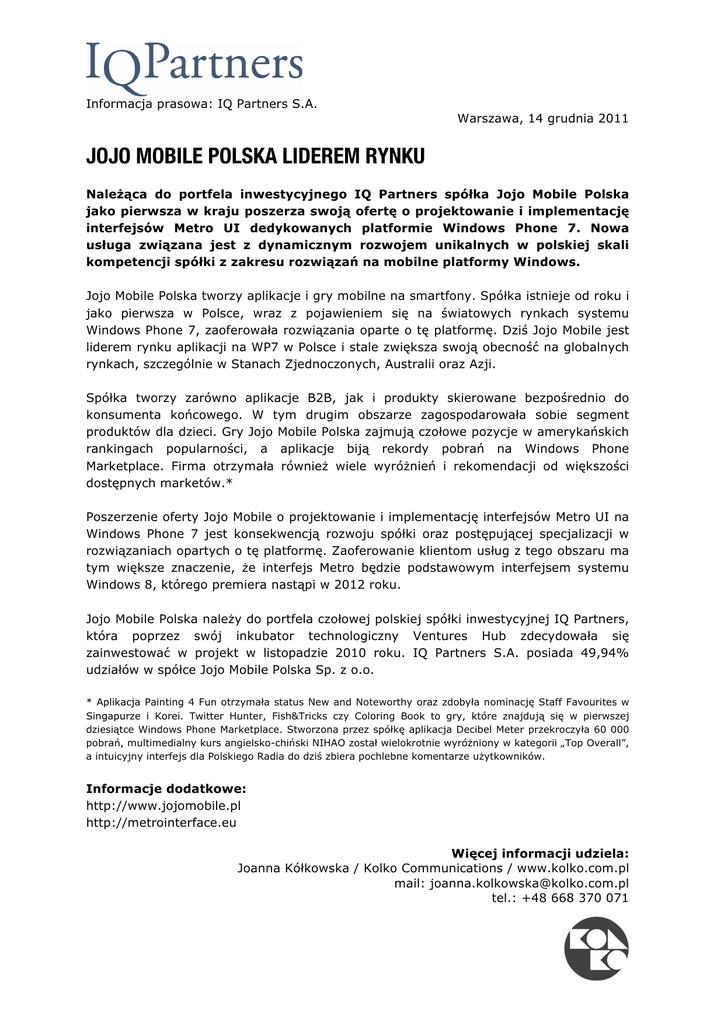 IQPartners

Informacja prasowa: IQ Partners S.A.

Warszawa, 14 grudnia 2011

JOJO MOBILE POLSKA LIDEREM RYNKU

Należąca do portfela inwestycyjnego IQ Partners spółka Jojo Mobile Polska jako pierwsza w kraju poszerza swoją ofertę o projektowanie i implementację interfejsów Metro UI dedykowanych platformie Windows Phone 7. Nowa usługa związana jest z dynamicznym rozwojem unikalnych w polskiej skali kompetencji spółki z zakresu rozwiązań na mobilne platformy Windows.

Jojo Mobile Polska tworzy aplikacje i gry mobilne na smartfony. Spółka istnieje od roku i jako pierwsza w Polsce, wraz z pojawieniem się na światowych rynkach systemu Windows Phone 7, zaoferowała rozwiązania oparte o tę platformę. Dziś Jojo Mobile jest liderem rynku aplikacji na WP7 w Polsce i stale zwiększa swoją obecność na globalnych rynkach, szczególnie w Stanach Zjednoczonych, Australii oraz Azji.

Spółka tworzy zarówno aplikacje B2B, jak i produkty skierowane bezpośrednio do konsumenta końcowego. W tym drugim obszarze zagospodarowała sobie segment produktów dla dzieci. Gry Jojo Mobile Polska zajmują czołowe pozycje w amerykańskich rankingach popularności, a aplikacje biją rekordy pobrań na Windows Phone Marketplace. Firma otrzymała również wiele wyróżnień i rekomendacji od większości dostępnych marketów.*

Poszerzenie oferty Jojo Mobile o projektowanie i implementację interfejsów Metro UI na Windows Phone 7 jest konsekwencją rozwoju spółki oraz postępującej specjalizacji w rozwiązaniach opartych o tę platformę. Zaoferowanie klientom usług z tego obszaru ma tym większe znaczenie, że interfejs Metro będzie podstawowym interfejsem systemu Windows 8, którego premiera nastąpi w 2012 roku.

Jojo Mobile Polska należy do portfela czołowej polskiej spółki inwestycyjnej IQ Partners, która poprzez swój inkubator technologiczny Ventures Hub zdecydowała się zainwestować w projekt w listopadzie 2010 roku. IQ Partners S.A. posiada 49,94% udziałów w spółce Jojo Mobile Polska Sp. z o.o.

* Aplikacja Painting 4 Fun otrzymała status New and Noteworthy oraz zdobyła nominację Staff Favourites w Singapurze i Korei. Twitter Hunter, Fish&Tricks czy Coloring Book to gry, które znajdują się w pierwszej dziesiątce Windows Phone Marketplace. Stworzona przez spółkę aplikacja Decibel Meter przekroczyła 60 000 pobrań, multimedialny kurs angielsko-chiński NIHAO został wielokrotnie wyróżniony w kategorii „Top Overall", a intuicyjny interfejs dla Polskiego Radia do dziś zbiera pochlebne komentarze użytkowników.

Informacje dodatkowe:
http://www.jojomobile.pl
http://metrointerface.eu

Więcej informacji udziela:
Joanna Kółkowska / Kolko Communications / www.kolko.com.pl
mail: joanna.kolkowska@kolko.com.pl
tel.: +48 668 370 071

KOLKO